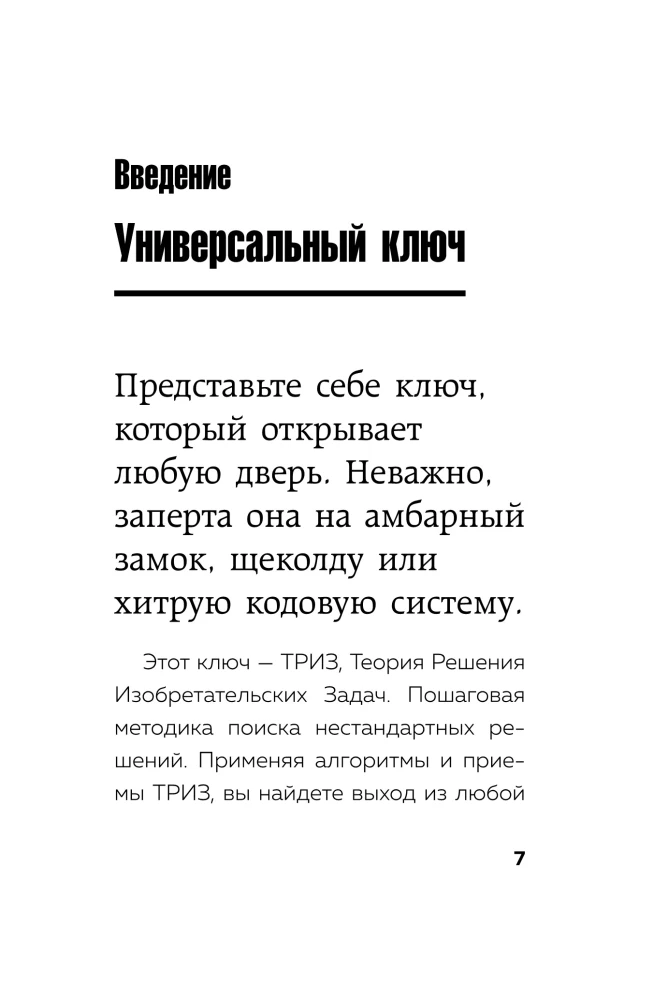 Введение

Универсальный ключ

Представьте себе ключ, который открывает любую дверь. Неважно, заперта она на амбарный замок, щеколду или хитрую кодовую систему.

Этот ключ — ТРИЗ, Теория Решения Изобретательских Задач. Пошаговая методика поиска нестандартных решений. Применяя алгоритмы и приемы ТРИЗ, вы найдете выход из любой

7